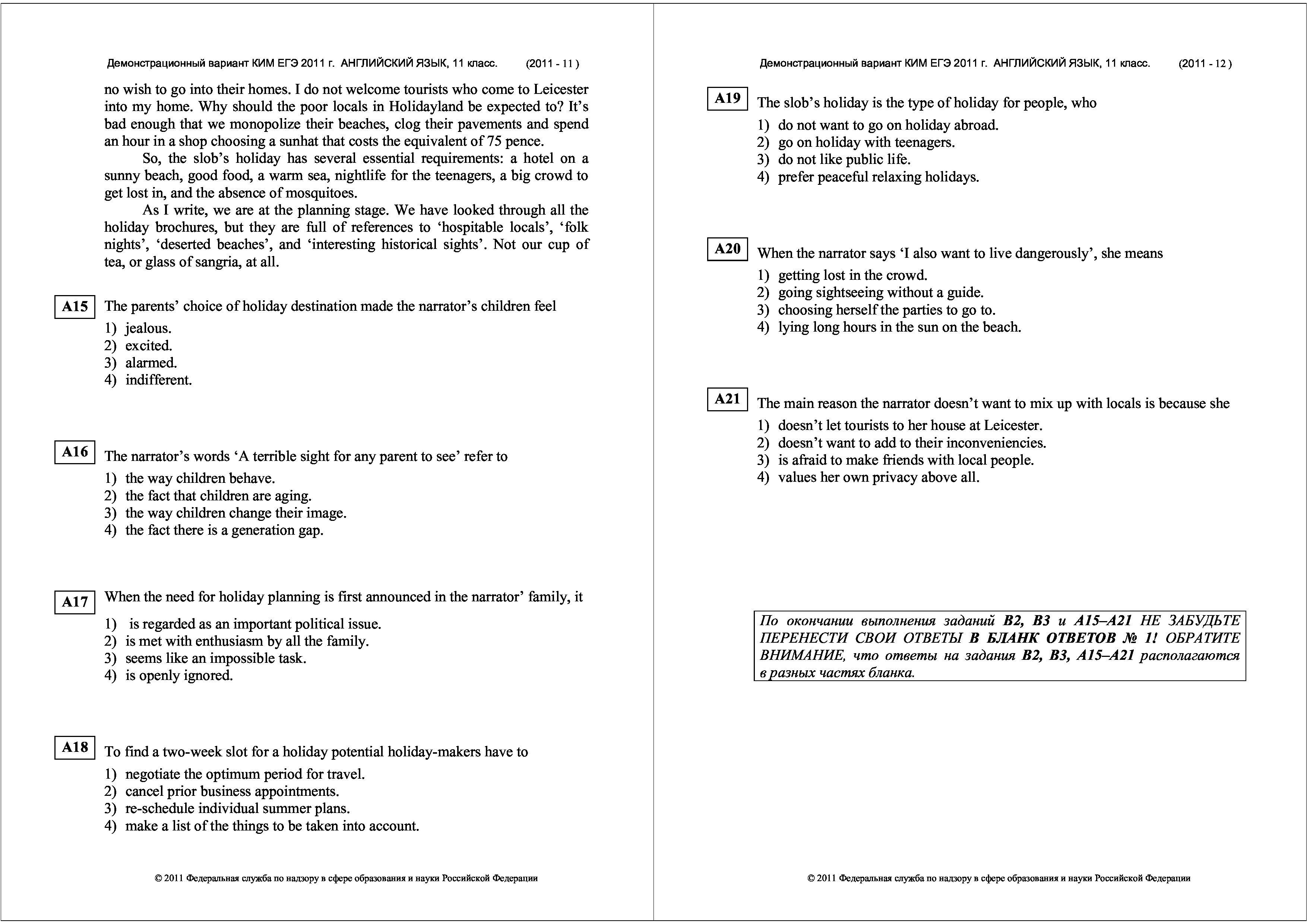 Демонстрационный вариант КИМ ЕГЭ 2011 г. АНГЛИЙСКИЙ ЯЗЫК, 11 класс. (2011 - 11 )

no wish to go into their homes. I do not welcome tourists who come to Leicester into my home. Why should the poor locals in Holidayland be expected to? It's bad enough that we monopolize their beaches, clog their pavements and spend an hour in a shop choosing a sunhat that costs the equivalent of 75 pence.

So, the slob's holiday has several essential requirements: a hotel on a sunny beach, good food, a warm sea, nightlife for the teenagers, a big crowd to get lost in, and the absence of mosquitoes.

As I write, we are at the planning stage. We have looked through all the holiday brochures, but they are full of references to 'hospitable locals', 'folk nights', 'deserted beaches', and 'interesting historical sights'. Not our cup of tea, or glass of sangria, at all.

A15 The parents' choice of holiday destination made the narrator's children feel
1) jealous.
2) excited.
3) alarmed.
4) indifferent.

A16 The narrator's words 'A terrible sight for any parent to see' refer to
1) the way children behave.
2) the fact that children are aging.
3) the way children change their image.
4) the fact there is a generation gap.

A17 When the need for holiday planning is first announced in the narrator' family, it
1) is regarded as an important political issue.
2) is met with enthusiasm by all the family.
3) seems like an impossible task.
4) is openly ignored.

A18 To find a two-week slot for a holiday potential holiday-makers have to
1) negotiate the optimum period for travel.
2) cancel prior business appointments.
3) re-schedule individual summer plans.
4) make a list of the things to be taken into account.

© 2011 Федеральная служба по надзору в сфере образования и науки Российской Федерации

Демонстрационный вариант КИМ ЕГЭ 2011 г. АНГЛИЙСКИЙ ЯЗЫК, 11 класс. (2011 - 12 )

A19 The slob's holiday is the type of holiday for people, who
1) do not want to go on holiday abroad.
2) go on holiday with teenagers.
3) do not like public life.
4) prefer peaceful relaxing holidays.

A20 When the narrator says 'I also want to live dangerously', she means
1) getting lost in the crowd.
2) going sightseeing without a guide.
3) choosing herself the parties to go to.
4) lying long hours in the sun on the beach.

A21 The main reason the narrator doesn't want to mix up with locals is because she
1) doesn't let tourists to her house at Leicester.
2) doesn't want to add to their inconveniencies.
3) is afraid to make friends with local people.
4) values her own privacy above all.

По окончании выполнения заданий B2, B3 и A15–A21 НЕ ЗАБУДЬТЕ ПЕРЕНЕСТИ СВОИ ОТВЕТЫ В БЛАНК ОТВЕТОВ № 1! ОБРАТИТЕ ВНИМАНИЕ, что ответы на задания B2, B3, A15–A21 располагаются в разных частях бланка.

© 2011 Федеральная служба по надзору в сфере образования и науки Российской Федерации